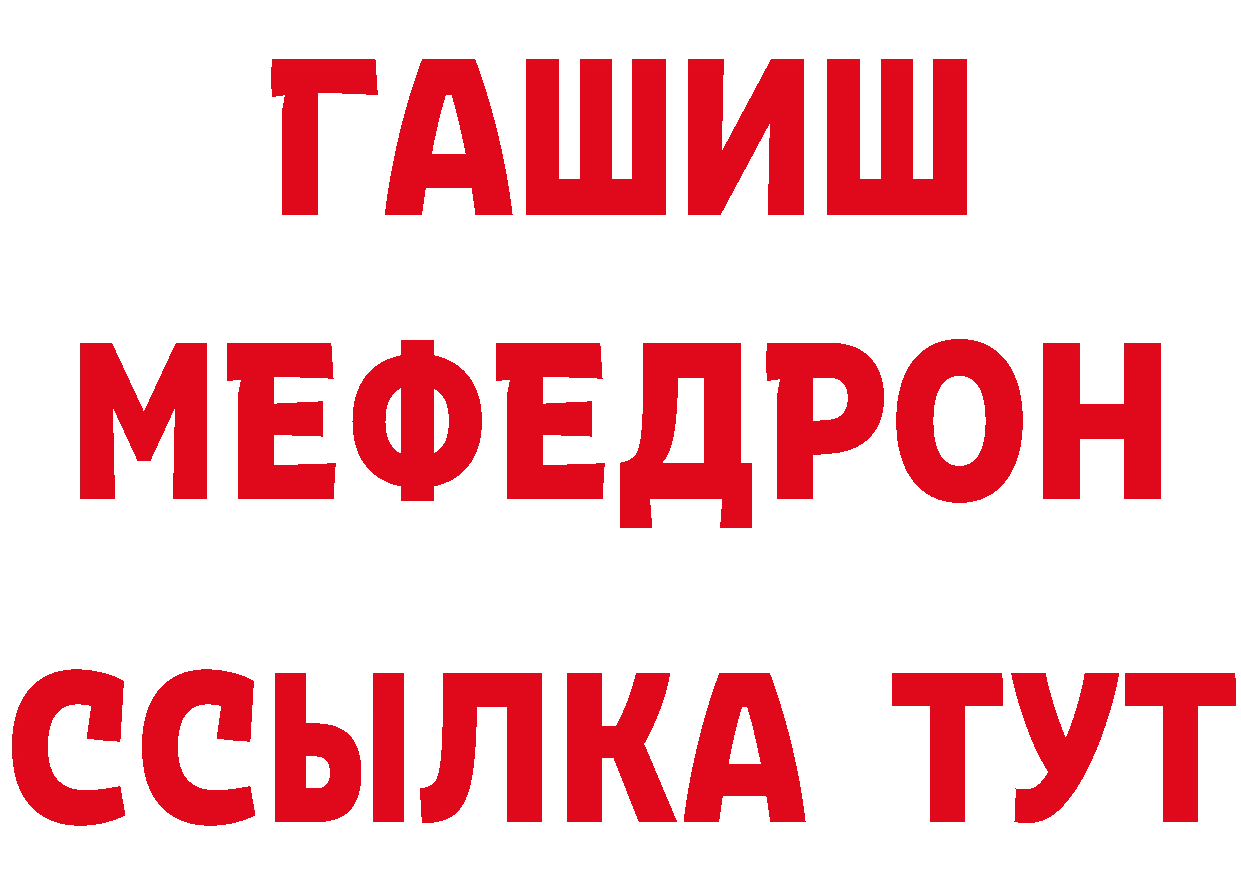 ГАШИШ
МЕФЕДРОН
ССЫЛКА ТУТ